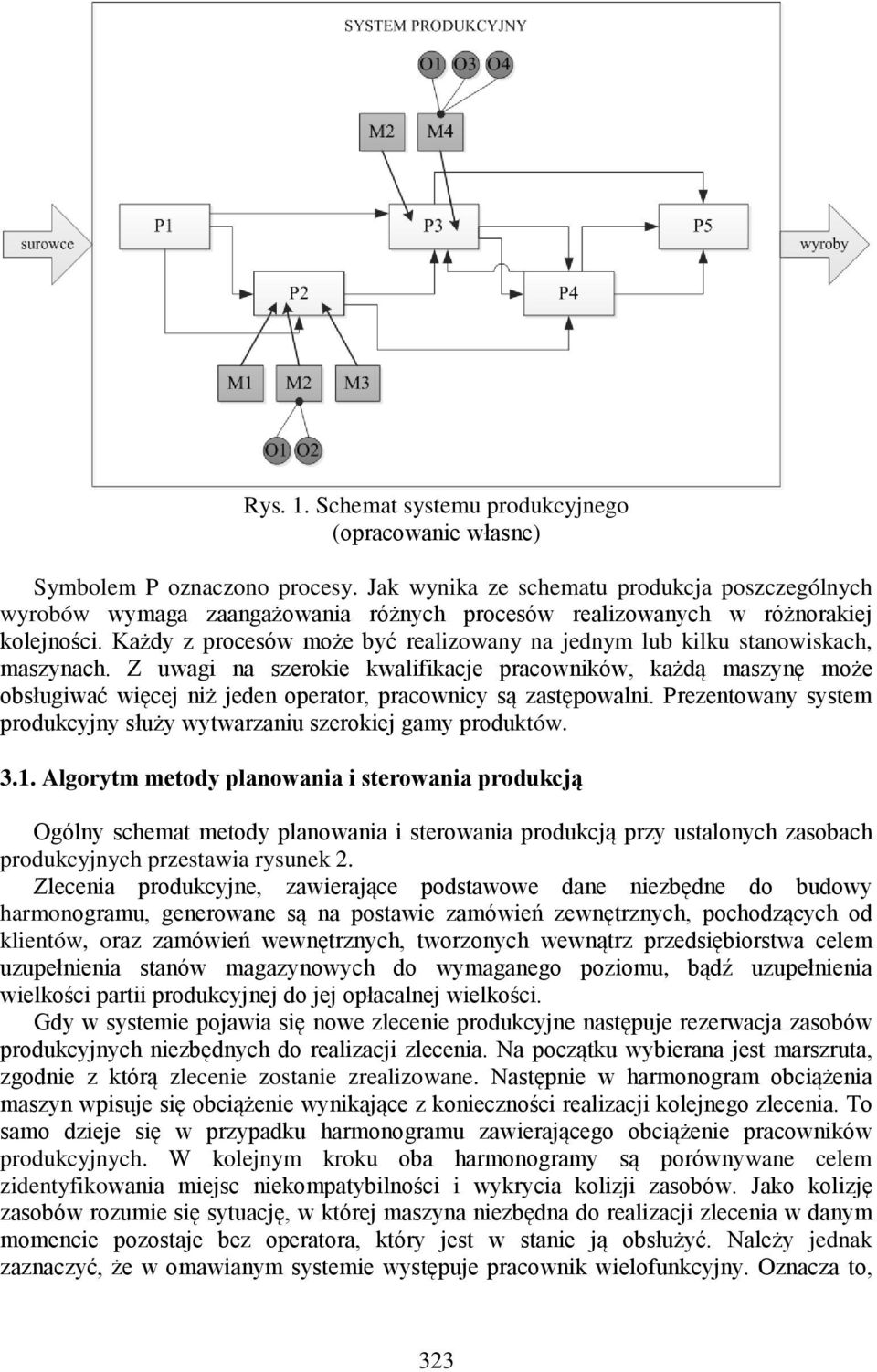 SYSTEM PRODUKCYJNY

O1 O3 O4

M2 M4

surowce

P1

P3

P5

wyroby

P2

P4

M1 M2 M3

O1 O2

Rys. 1. Schemat systemu produkcyjnego
(opracowanie własne)

Symbolem P oznaczono procesy. Jak wynika ze schematu produkcja poszczególnych wyrobów wymaga zaangażowania różnych procesów realizowanych w różnorakiej kolejności. Każdy z procesów może być realizowany na jednym lub kilku stanowiskach, maszynach. Z uwagi na szerokie kwalifikacje pracowników, każdą maszynę może obsługiwać więcej niż jeden operator, pracownicy są zastępowalni. Prezentowany system produkcyjny służy wytwarzaniu szerokiej gamy produktów.

3.1. Algorytm metody planowania i sterowania produkcją

Ogólny schemat metody planowania i sterowania produkcją przy ustalonych zasobach produkcyjnych przestawia rysunek 2.

Zlecenia produkcyjne, zawierające podstawowe dane niezbędne do budowy harmonogramu, generowane są na postawie zamówień zewnętrznych, pochodzących od klientów, oraz zamówień wewnętrznych, tworzonych wewnątrz przedsiębiorstwa celem uzupełnienia stanów magazynowych do wymaganego poziomu, bądź uzupełnienia wielkości partii produkcyjnej do jej opłacalnej wielkości.

Gdy w systemie pojawia się nowe zlecenie produkcyjne następuje rezerwacja zasobów produkcyjnych niezbędnych do realizacji zlecenia. Na początku wybierana jest marszruta, zgodnie z którą zlecenie zostanie zrealizowane. Następnie w harmonogram obciążenia maszyn wpisuje się obciążenie wynikające z konieczności realizacji kolejnego zlecenia. To samo dzieje się w przypadku harmonogramu zawierającego obciążenie pracowników produkcyjnych. W kolejnym kroku oba harmonogramy są porównywane celem zidentyfikowania miejsc niekompatybilności i wykrycia kolizji zasobów. Jako kolizję zasobów rozumie się sytuację, w której maszyna niezbędna do realizacji zlecenia w danym momencie pozostaje bez operatora, który jest w stanie ją obsłużyć. Należy jednak zaznaczyć, że w omawianym systemie występuje pracownik wielofunkcyjny. Oznacza to,

323